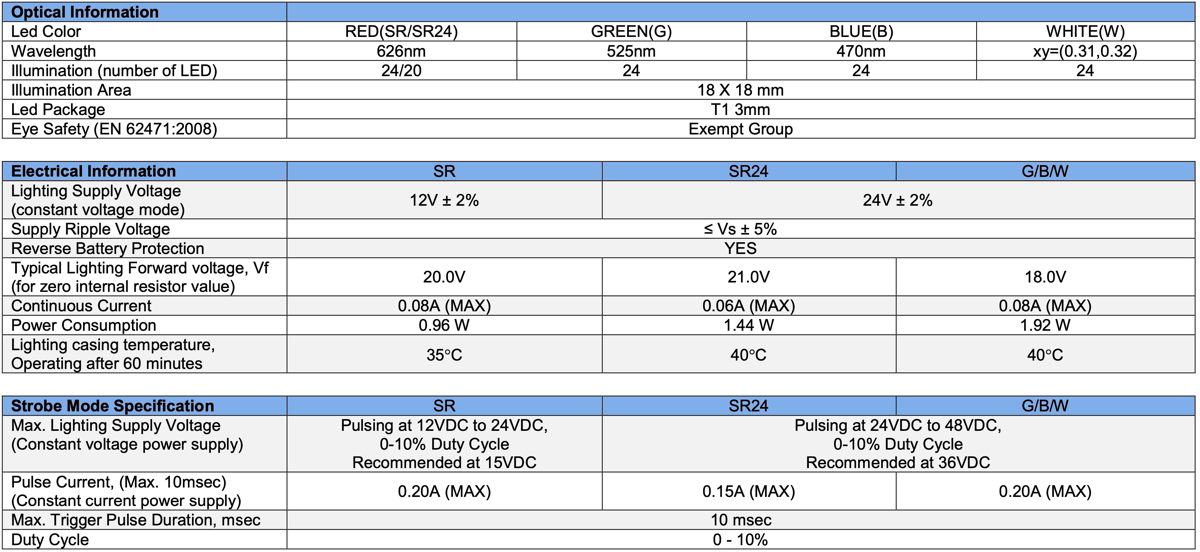 | Optical Information | | | | |
|---|---|---|---|---|
| Led Color | RED(SR/SR24) | GREEN(G) | BLUE(B) | WHITE(W) |
| Wavelength | 626nm | 525nm | 470nm | xy=(0.31,0.32) |
| Illumination (number of LED) | 24/20 | 24 | 24 | 24 |
| Illumination Area | 18 X 18 mm | | | |
| Led Package | T1 3mm | | | |
| Eye Safety (EN 62471:2008) | Exempt Group | | | |

| Electrical Information | SR | SR24 | G/B/W |
|---|---|---|---|
| Lighting Supply Voltage (constant voltage mode) | 12V ± 2% | 24V ± 2% | |
| Supply Ripple Voltage | ≤ Vs ± 5% | | |
| Reverse Battery Protection | YES | | |
| Typical Lighting Forward voltage, Vf (for zero internal resistor value) | 20.0V | 21.0V | 18.0V |
| Continuous Current | 0.08A (MAX) | 0.06A (MAX) | 0.08A (MAX) |
| Power Consumption | 0.96 W | 1.44 W | 1.92 W |
| Lighting casing temperature, Operating after 60 minutes | 35°C | 40°C | 40°C |

| Strobe Mode Specification | SR | SR24 | G/B/W |
|---|---|---|---|
| Max. Lighting Supply Voltage (Constant voltage power supply) | Pulsing at 12VDC to 24VDC, 0-10% Duty Cycle Recommended at 15VDC | Pulsing at 24VDC to 48VDC, 0-10% Duty Cycle Recommended at 36VDC | |
| Pulse Current, (Max. 10msec) (Constant current power supply) | 0.20A (MAX) | 0.15A (MAX) | 0.20A (MAX) |
| Max. Trigger Pulse Duration, msec | 10 msec | | |
| Duty Cycle | 0 - 10% | | |